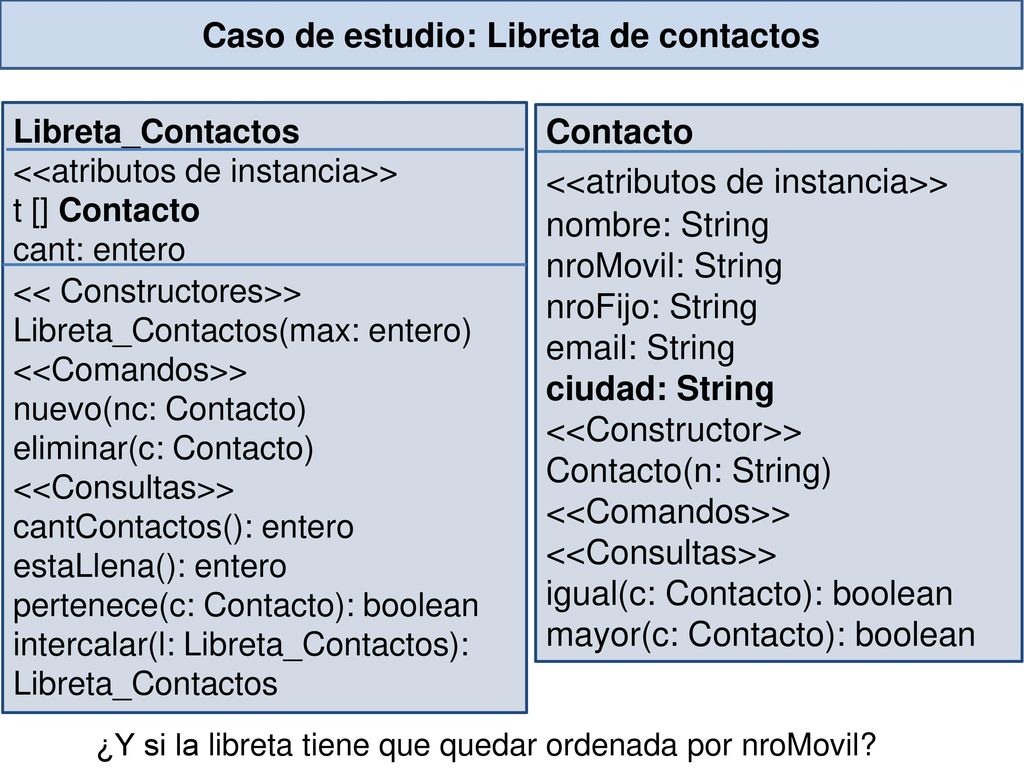 Caso de estudio: Libreta de contactos

Libreta_Contactos
<<atributos de instancia>>
t [] Contacto
cant: entero
<< Constructores>>
Libreta_Contactos(max: entero)
<<Comandos>>
nuevo(nc: Contacto)
eliminar(c: Contacto)
<<Consultas>>
cantContactos(): entero
estaLlena(): entero
pertenece(c: Contacto): boolean
intercalar(l: Libreta_Contactos): Libreta_Contactos

Contacto
<<atributos de instancia>>
nombre: String
nroMovil: String
nroFijo: String
email: String
ciudad: String
<<Constructor>>
Contacto(n: String)
<<Comandos>>
<<Consultas>>
igual(c: Contacto): boolean
mayor(c: Contacto): boolean

¿Y si la libreta tiene que quedar ordenada por nroMovil?